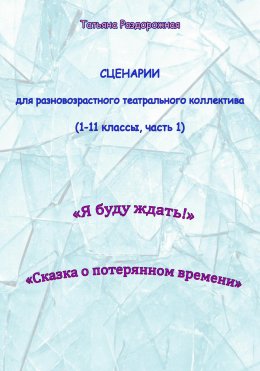 Татьяна Раздорожная

СЦЕНАРИИ

для разновозрастного театрального коллектива

(1-11 классы, часть 1)

«Я буду ждать!»

«Сказка о потерянном времени»